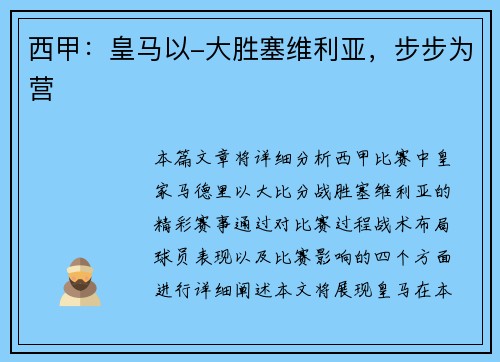 西甲：皇马以–大胜塞维利亚，步步为营

本篇文章将详细分析西甲比赛中皇家马德里以大比分战胜塞维利亚的精彩赛事通过对比赛过程战术布局球员表现以及比赛影响的四个方面进行详细阐述本文将展现皇马在本